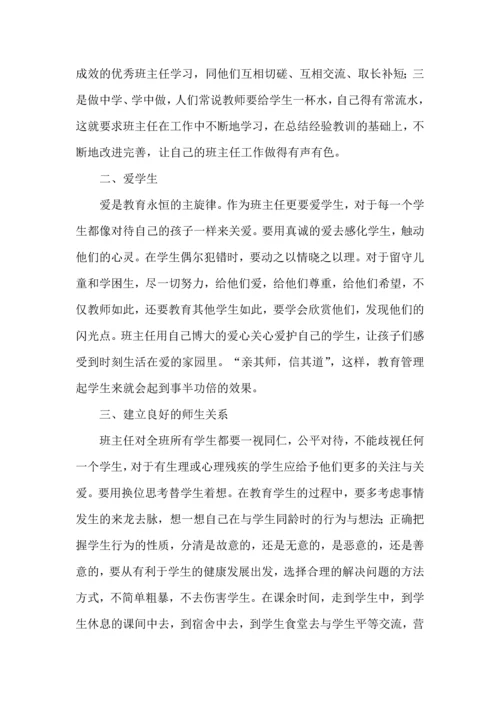 成效的优秀班主任学习，同他们互相切磋、互相交流、取长补短；三是做中学、学中做，人们常说教师要给学生一杯水，自己得有常流水，这就要求班主任在工作中不断地学习，在总结经验教训的基础上，不断地改进完善，让自己的班主任工作做得有声有色。

二、爱学生

爱是教育永恒的主旋律。作为班主任更要爱学生，对于每一个学生都像对待自己的孩子一样来关爱。要用真诚的爱去感化学生，触动他们的心灵。在学生偶尔犯错时，要动之以情晓之以理。对于留守儿童和学困生，尽一切努力，给他们爱，给他们尊重，给他们希望，不仅教师如此，还要教育其他学生如此，要学会欣赏他们，发现他们的闪光点。班主任用自己博大的爱心关心爱护自己的学生，让孩子们感受到时刻生活在爱的家园里。“亲其师，信其道”，这样，教育管理起学生来就会起到事半功倍的效果。

三、建立良好的师生关系

班主任对全班所有学生都要一视同仁，公平对待，不能歧视任何一个学生，对于有生理或心理残疾的学生应给予他们更多的关注与关爱。要用换位思考替学生着想。在教育学生的过程中，要多考虑事情发生的来龙去脉，想一想自己在与学生同龄时的行为与想法；正确把握学生行为的性质，分清是故意的，还是无意的，是恶意的，还是善意的，要从有利于学生的健康发展出发，选择合理的解决问题的方法方式，不简单粗暴，不去伤害学生。在课余时间，走到学生中，到学生休息的课间中去，到宿舍中去，到学生食堂去与学生平等交流，营